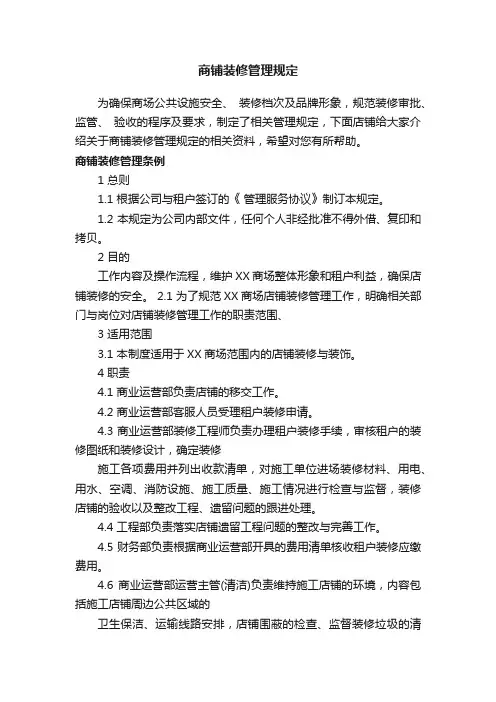 商铺装修管理规定

为确保商场公共设施安全、 装修档次及品牌形象，规范装修审批、监管、 验收的程序及要求，制定了相关管理规定，下面店铺给大家介绍关于商铺装修管理规定的相关资料，希望对您有所帮助。

商铺装修管理条例

1 总则

1.1 根据公司与租户签订的《 管理服务协议》制订本规定。

1.2 本规定为公司内部文件，任何个人非经批准不得外借、复印和拷贝。

2 目的

工作内容及操作流程，维护 XX 商场整体形象和租户利益，确保店铺装修的安全。 2.1 为了规范 XX 商场店铺装修管理工作，明确相关部门与岗位对店铺装修管理工作的职责范围、

3 适用范围

3.1 本制度适用于 XX 商场范围内的店铺装修与装饰。

4 职责

4.1 商业运营部负责店铺的移交工作。

4.2 商业运营部客服人员受理租户装修申请。

4.3 商业运营部装修工程师负责办理租户装修手续，审核租户的装修图纸和装修设计，确定装修

施工各项费用并列出收款清单，对施工单位进场装修材料、用电、用水、空调、消防设施、施工质量、施工情况进行检查与监督，装修店铺的验收以及整改工程、遗留问题的跟进处理。

4.4 工程部负责落实店铺遗留工程问题的整改与完善工作。

4.5 财务部负责根据商业运营部开具的费用清单核收租户装修应缴费用。

4.6 商业运营部运营主管(清洁)负责维持施工店铺的环境，内容包括施工店铺周边公共区域的

卫生保洁、运输线路安排，店铺围蔽的检查、监督装修垃圾的清